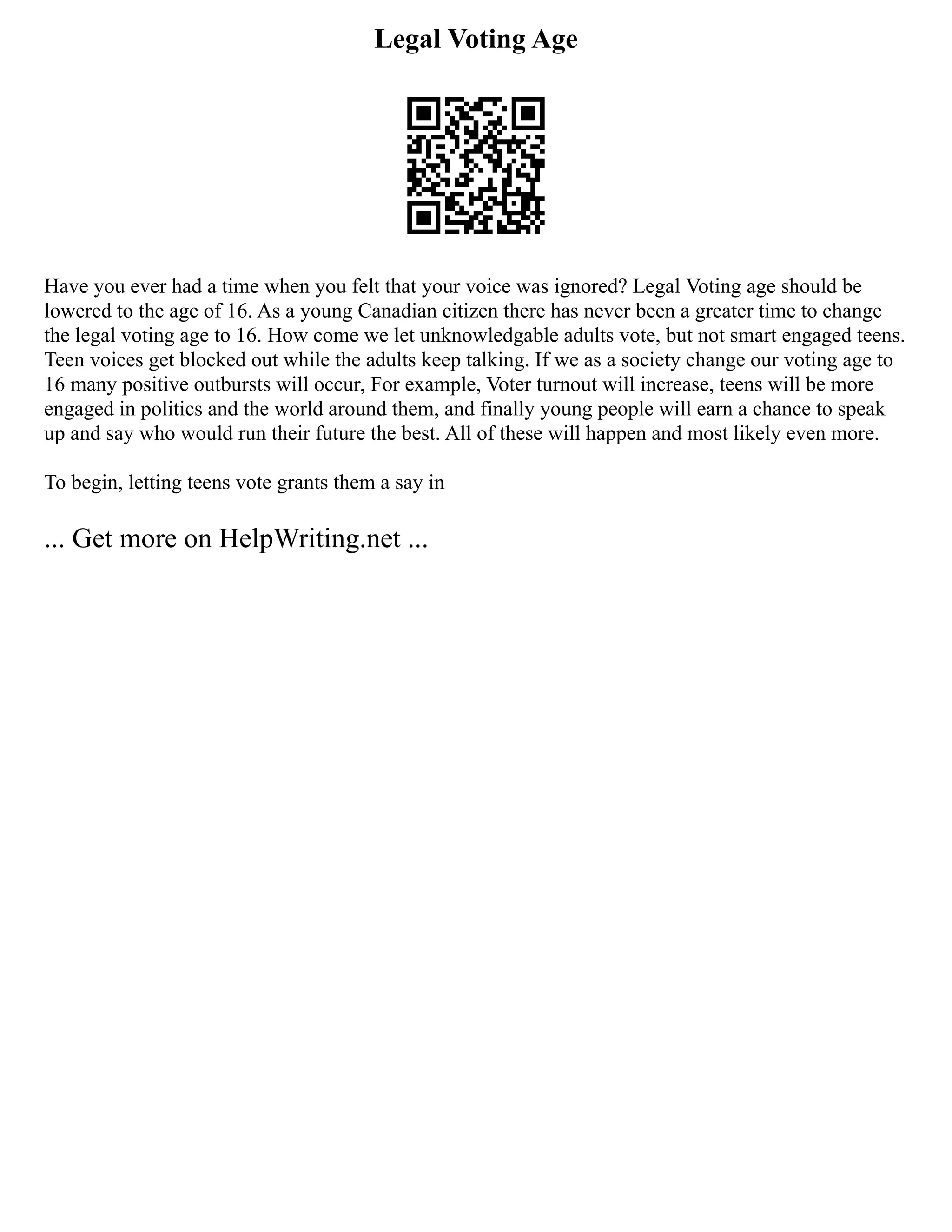 Legal Voting Age

Have you ever had a time when you felt that your voice was ignored? Legal Voting age should be lowered to the age of 16. As a young Canadian citizen there has never been a greater time to change the legal voting age to 16. How come we let unknowledgable adults vote, but not smart engaged teens. Teen voices get blocked out while the adults keep talking. If we as a society change our voting age to 16 many positive outbursts will occur, For example, Voter turnout will increase, teens will be more engaged in politics and the world around them, and finally young people will earn a chance to speak up and say who would run their future the best. All of these will happen and most likely even more.

To begin, letting teens vote grants them a say in

... Get more on HelpWriting.net ...